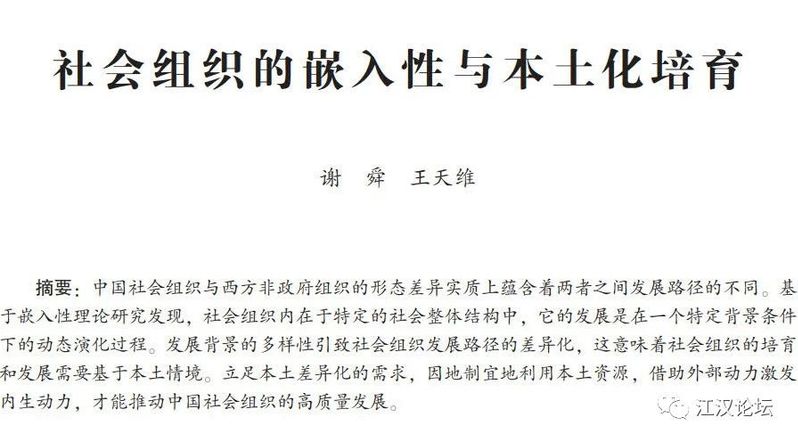 社会组织的嵌入性与本土化培育

谢 舜 王天维

摘要：中国社会组织与西方非政府组织的形态差异实质上蕴含着两者之间发展路径的不同。基于嵌入性理论研究发现，社会组织内在于特定的社会整体结构中，它的发展是在一个特定背景条件下的动态演化过程。发展背景的多样性引致社会组织发展路径的差异化，这意味着社会组织的培育和发展需要基于本土情境。立足本土差异化的需求，因地制宜地利用本土资源，借助外部动力激发内生动力，才能推动中国社会组织的高质量发展。

江汉论坛